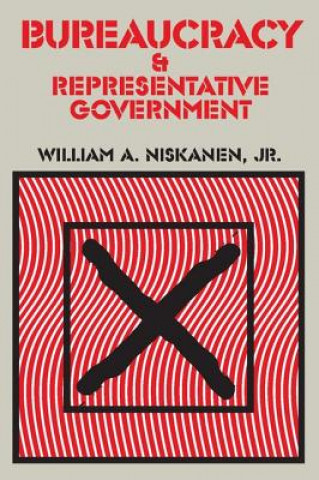 BUREAUCRACY
&
REPRESENTATIVE
GOVERNMENT

WILLIAM A. NISKANEN, JR.